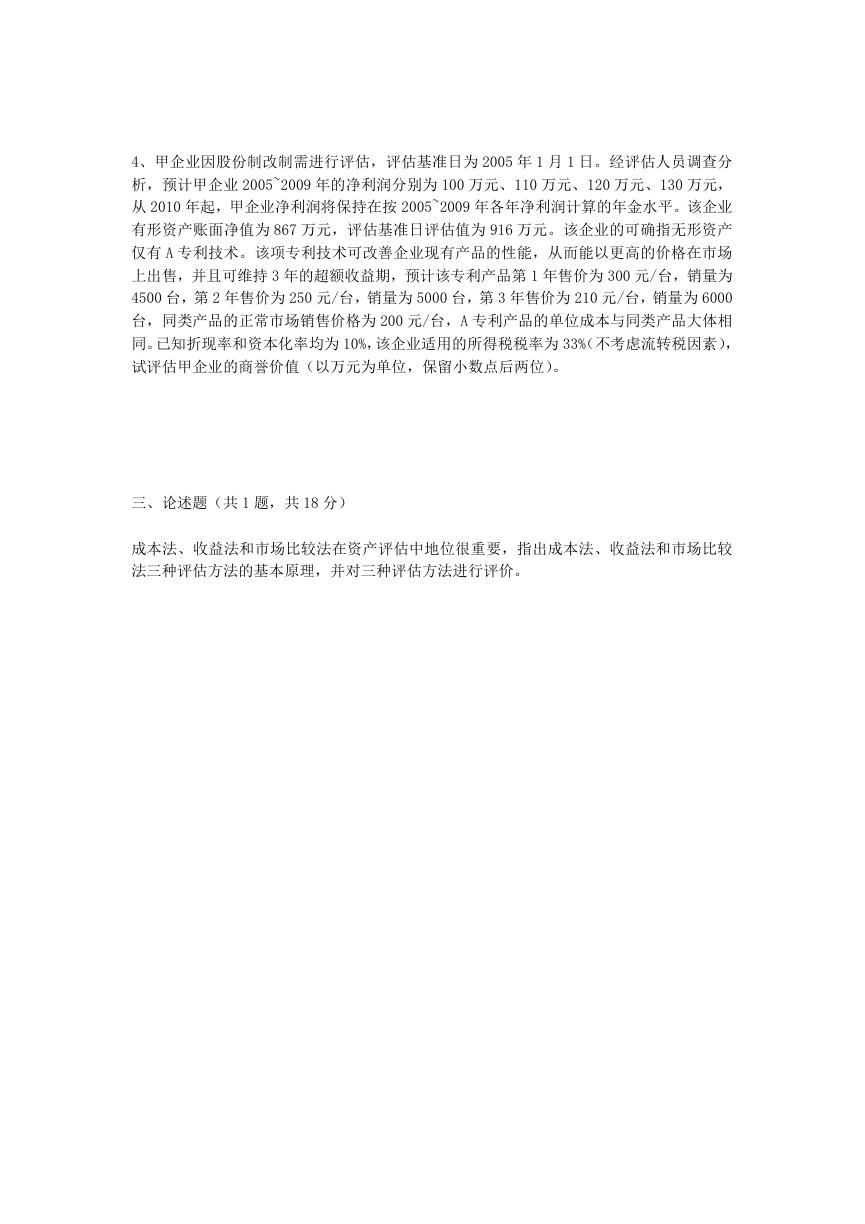 4、甲企业因股份制改制需进行评估，评估基准日为 2005 年 1 月 1 日。经评估人员调查分析，预计甲企业 2005~2009 年的净利润分别为 100 万元、110 万元、120 万元、130 万元，从 2010 年起，甲企业净利润将保持在按 2005~2009 年各年净利润计算的年金水平。该企业有形资产账面净值为 867 万元，评估基准日评估值为 916 万元。该企业的可确指无形资产仅有 A 专利技术。该项专利技术可改善企业现有产品的性能，从而能以更高的价格在市场上出售，并且可维持 3 年的超额收益期，预计该专利产品第 1 年售价为 300 元/台，销量为 4500 台，第 2 年售价为 250 元/台，销量为 5000 台，第 3 年售价为 210 元/台，销量为 6000 台，同类产品的正常市场销售价格为 200 元/台，A 专利产品的单位成本与同类产品大体相同。已知折现率和资本化率均为 10%，该企业适用的所得税税率为 33%（不考虑流转税因素），试评估甲企业的商誉价值（以万元为单位，保留小数点后两位）。

三、论述题（共 1 题，共 18 分）

成本法、收益法和市场比较法在资产评估中地位很重要，指出成本法、收益法和市场比较法三种评估方法的基本原理，并对三种评估方法进行评价。